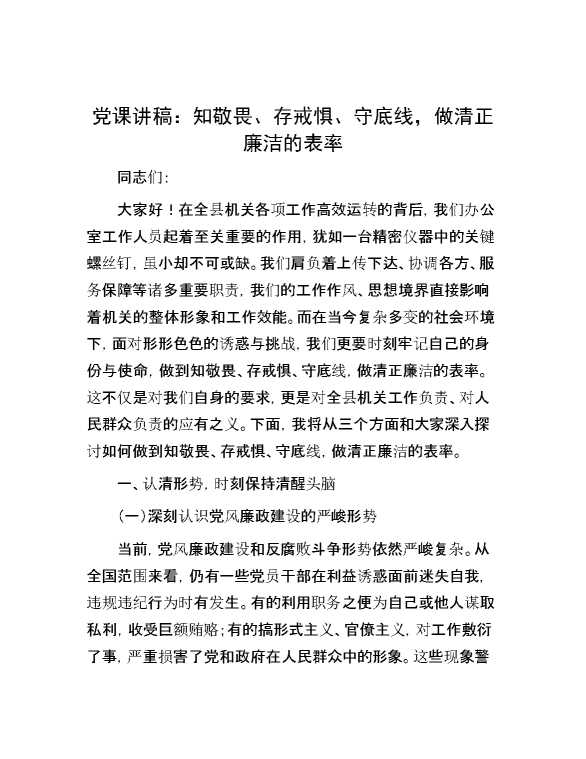 党课讲稿：知敬畏、存戒惧、守底线，做清正廉洁的表率

同志们：

大家好！在全县机关各项工作高效运转的背后，我们办公室工作人员起着至关重要的作用，犹如一台精密仪器中的关键螺丝钉，虽小却不可或缺。我们肩负着上传下达、协调各方、服务保障等诸多重要职责，我们的工作作风、思想境界直接影响着机关的整体形象和工作效能。而在当今复杂多变的社会环境下，面对形形色色的诱惑与挑战，我们更要时刻牢记自己的身份与使命，做到知敬畏、存戒惧、守底线，做清正廉洁的表率。这不仅是对我们自身的要求，更是对全县机关工作负责、对人民群众负责的应有之义。下面，我将从三个方面和大家深入探讨如何做到知敬畏、存戒惧、守底线，做清正廉洁的表率。

一、认清形势，时刻保持清醒头脑

（一）深刻认识党风廉政建设的严峻形势

当前，党风廉政建设和反腐败斗争形势依然严峻复杂。从全国范围来看，仍有一些党员干部在利益诱惑面前迷失自我，违规违纪行为时有发生。有的利用职务之便为自己或他人谋取私利，收受巨额贿赂；有的搞形式主义、官僚主义，对工作敷衍了事，严重损害了党和政府在人民群众中的形象。这些现象警